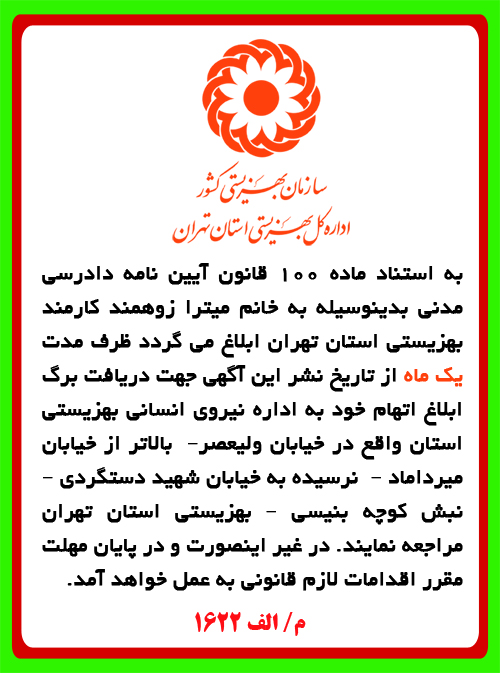 سازمان بهزیستی کشور
اداره کل بهزیستی استان تهران

به استناد ماده ۱۰۰ قانون آیین نامه دادرسی مدنی بدینوسیله به خانم میترا زوهمند کارمند بهزیستی استان تهران ابلاغ می گردد ظرف مدت یک ماه از تاریخ نشر این آگهی جهت دریافت برگ ابلاغ اتهام خود به اداره نیروی انسانی بهزیستی استان واقع در خیابان ولیعصر- بالاتر از خیابان میرداماد - نرسیده به خیابان شهید دستگردی - نبش کوچه بنیسی - بهزیستی استان تهران مراجعه نمایند. در غیر اینصورت و در پایان مهلت مقرر اقدامات لازم قانونی به عمل خواهد آمد.

م/ الف ۱۶۲۲